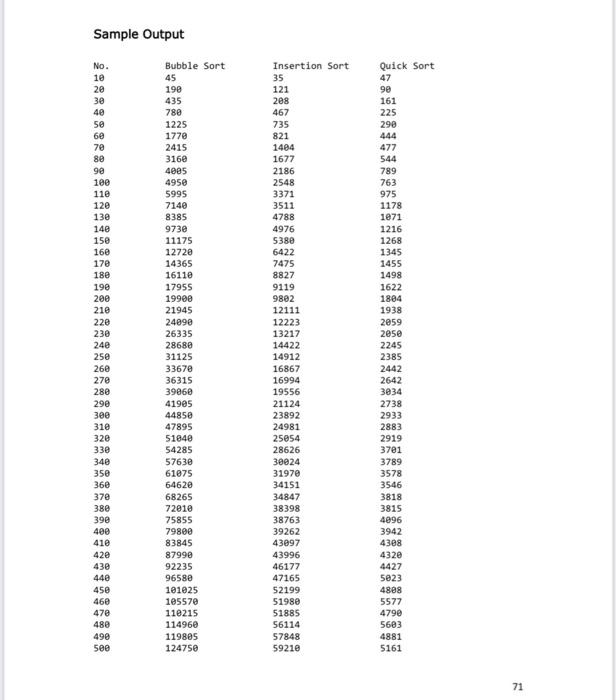 Sample Output

| No. | Bubble Sort | Insertion Sort | Quick Sort |
|---|---|---|---|
| 10 | 45 | 35 | 47 |
| 20 | 190 | 121 | 90 |
| 30 | 435 | 208 | 161 |
| 40 | 780 | 467 | 225 |
| 50 | 1225 | 735 | 290 |
| 60 | 1770 | 821 | 444 |
| 70 | 2415 | 1404 | 477 |
| 80 | 3160 | 1677 | 544 |
| 90 | 4005 | 2186 | 789 |
| 100 | 4950 | 2548 | 763 |
| 110 | 5995 | 3371 | 975 |
| 120 | 7140 | 3511 | 1178 |
| 130 | 8385 | 4788 | 1071 |
| 140 | 9730 | 4976 | 1216 |
| 150 | 11175 | 5380 | 1268 |
| 160 | 12720 | 6422 | 1345 |
| 170 | 14365 | 7475 | 1455 |
| 180 | 16110 | 8827 | 1498 |
| 190 | 17955 | 9119 | 1622 |
| 200 | 19900 | 9802 | 1804 |
| 210 | 21945 | 12111 | 1938 |
| 220 | 24090 | 12223 | 2059 |
| 230 | 26335 | 13217 | 2050 |
| 240 | 28680 | 14422 | 2245 |
| 250 | 31125 | 14912 | 2385 |
| 260 | 33670 | 16867 | 2442 |
| 270 | 36315 | 16994 | 2642 |
| 280 | 39060 | 19556 | 3034 |
| 290 | 41905 | 21124 | 2738 |
| 300 | 44850 | 23892 | 2933 |
| 310 | 47895 | 24981 | 2883 |
| 320 | 51040 | 25054 | 2919 |
| 330 | 54285 | 28626 | 3701 |
| 340 | 57630 | 30024 | 3789 |
| 350 | 61075 | 31970 | 3578 |
| 360 | 64620 | 34151 | 3546 |
| 370 | 68265 | 34847 | 3818 |
| 380 | 72010 | 38398 | 3815 |
| 390 | 75855 | 38763 | 4096 |
| 400 | 79800 | 39262 | 3942 |
| 410 | 83845 | 43097 | 4308 |
| 420 | 87990 | 43996 | 4320 |
| 430 | 92235 | 46177 | 4427 |
| 440 | 96580 | 47165 | 5023 |
| 450 | 101025 | 52199 | 4808 |
| 460 | 105570 | 51980 | 5577 |
| 470 | 110215 | 51885 | 4790 |
| 480 | 114960 | 56114 | 5603 |
| 490 | 119805 | 57848 | 4881 |
| 500 | 124750 | 59210 | 5161 |

71